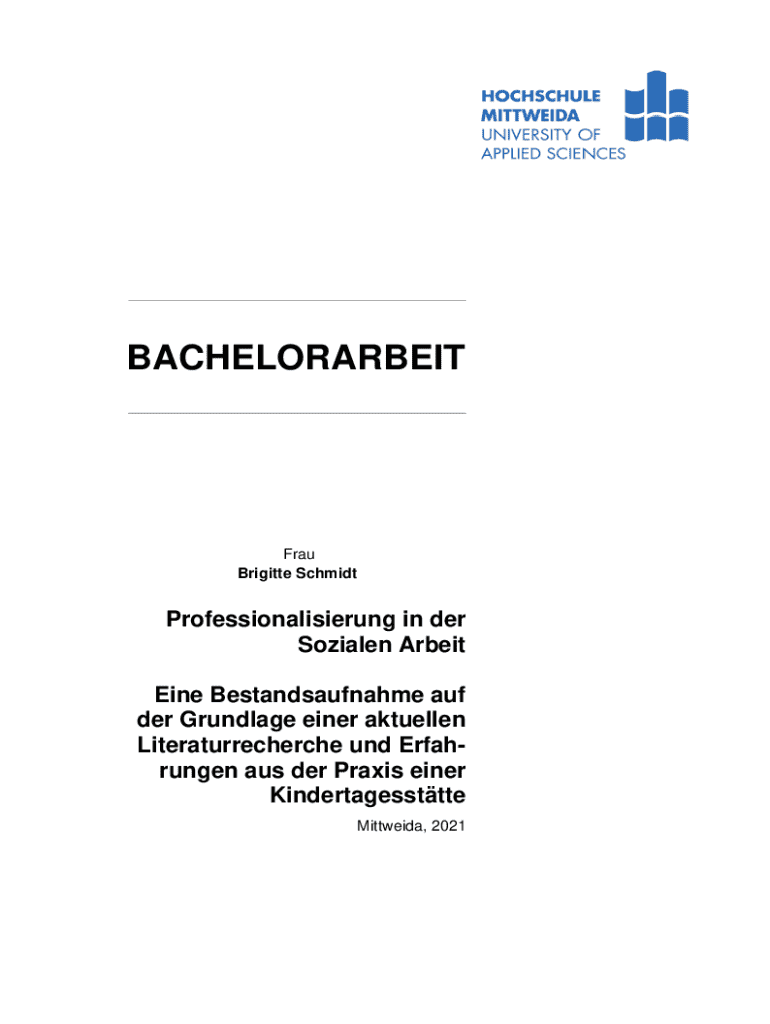 HOCHSCHULE
MITTWEIDA
UNIVERSITY OF
APPLIED SCIENCES

BACHELORARBEIT

Frau
Brigitte Schmidt

Professionalisierung in der Sozialen Arbeit

Eine Bestandsaufnahme auf der Grundlage einer aktuellen Literaturrecherche und Erfahrungen aus der Praxis einer Kindertagesstätte

Mittweida, 2021